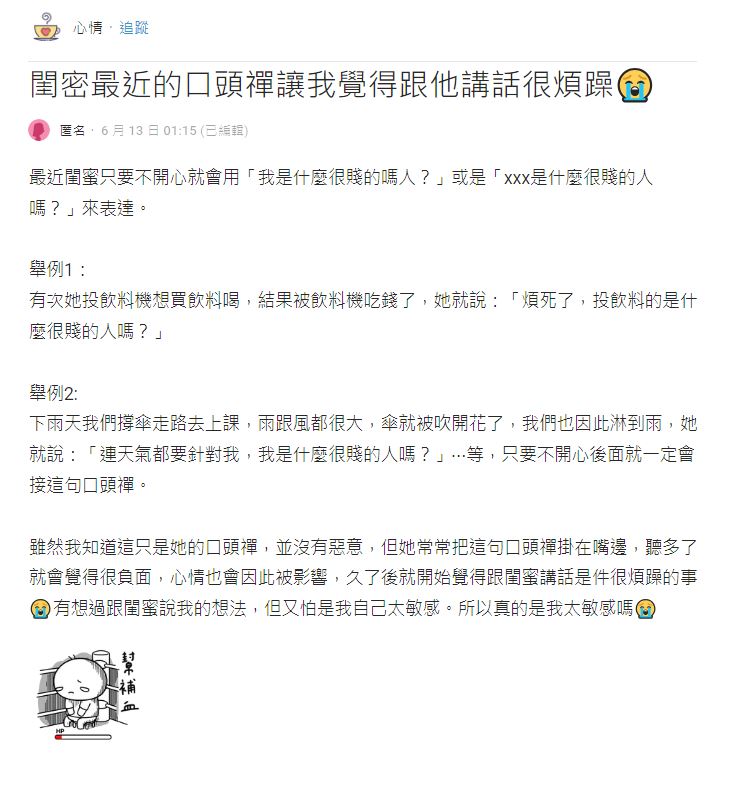 心情 · 追蹤

閨密最近的口頭禪讓我覺得跟他講話很煩躁😭

匿名 · 6 月 13 日 01:15 (已編輯)

最近閨蜜只要不開心就會用「我是什麼很賤的嗎人？」或是「xxx是什麼很賤的人嗎？」來表達。

舉例1：
有次她投飲料機想買飲料喝，結果被飲料機吃錢了，她就說：「煩死了，投飲料的是什麼很賤的人嗎？」

舉例2:
下雨天我們撐傘走路去上課，雨跟風都很大，傘就被吹開花了，我們也因此淋到雨，她就說：「連天氣都要針對我，我是什麼很賤的人嗎？」…等，只要不開心後面就一定會接這句口頭禪。

雖然我知道這只是她的口頭禪，並沒有惡意，但她常常把這句口頭禪掛在嘴邊，聽多了就會覺得很負面，心情也會因此被影響，久了後就開始覺得跟閨蜜講話是件很煩躁的事😭有想過跟閨蜜說我的想法，但又怕是我自己太敏感。所以真的是我太敏感嗎😭

幫補血

HP